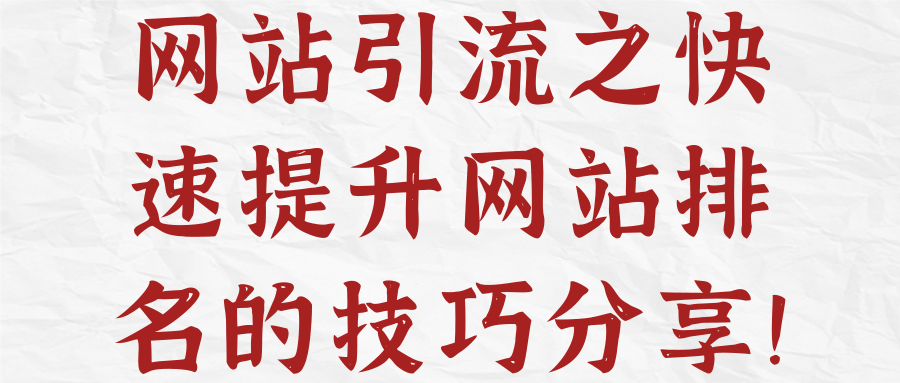 网站引流之快速提升网站排名的技巧分享!